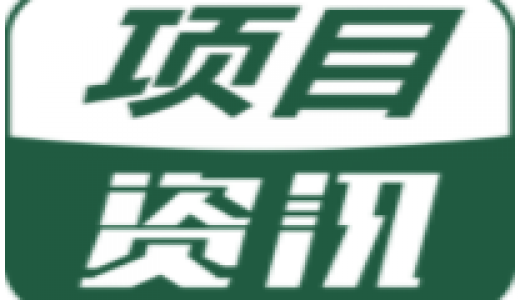 项目
资讯